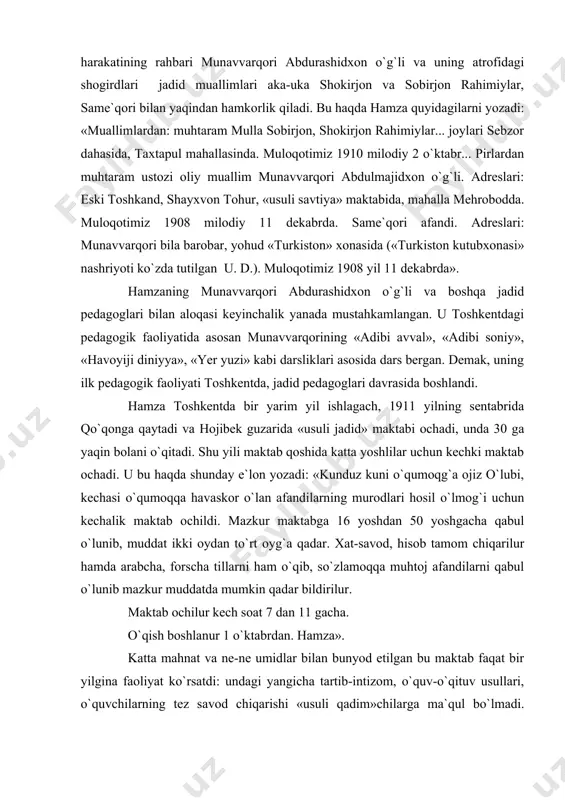 harakatining rahbari Munavvarqori Abdurashidxon o`g`li va uning atrofidagi shogirdlari jadid muallimlari aka-uka Shokirjon va Sobirjon Rahimiylar, Same`qori bilan yaqindan hamkorlik qiladi. Bu haqda Hamza quyidagilarni yozadi: «Muallimlardan: muhtaram Mulla Sobirjon, Shokirjon Rahimiylar... joylari Sebzor dahasida, Taxtapul mahallasinda. Muloqotimiz 1910 milodiy 2 o`ktabr... Pirlardan muhtaram ustozi oliy muallim Munavvarqori Abdulmajidxon o`g`li. Adreslari: Eski Toshkand, Shayxvon Tohur, «usuli savtiya» maktabida, mahalla Mehrobodda. Muloqotimiz 1908 milodiy 11 dekabrda. Same`qori afandi. Adreslari: Munavvarqori bila barobar, yohud «Turkiston» xonasida («Turkiston kutubxonasi» nashriyoti ko`zda tutilgan U. D.). Muloqotimiz 1908 yil 11 dekabrda».

Hamzaning Munavvarqori Abdurashidxon o`g`li va boshqa jadid pedagoglari bilan aloqasi keyinchalik yanada mustahkamlangan. U Toshkentdagi pedagogik faoliyatida asosan Munavvarqorining «Adibi avval», «Adibi soniy», «Havoyiji diniyya», «Yer yuzi» kabi darsliklari asosida dars bergan. Demak, uning ilk pedagogik faoliyati Toshkentda, jadid pedagoglari davrasida boshlandi.

Hamza Toshkentda bir yarim yil ishlagach, 1911 yilning sentabrida Qo`qonga qaytadi va Hojibek guzarida «usuli jadid» maktabi ochadi, unda 30 ga yaqin bolani o`qitadi. Shu yili maktab qoshida katta yoshlilar uchun kechki maktab ochadi. U bu haqda shunday e`lon yozadi: «Kunduz kuni o`qumoqg`a ojiz O`lubi, kechasi o`qumoqqa havaskor o`lan afandilarning murodlari hosil o`lmog`i uchun kechalik maktab ochildi. Mazkur maktabga 16 yoshdan 50 yoshgacha qabul o`lunib, muddat ikki oydan to`rt oyg`a qadar. Xat-savod, hisob tamom chiqarilur hamda arabcha, forscha tillarni ham o`qib, so`zlamoqqa muhtoj afandilarni qabul o`lunib mazkur muddatda mumkin qadar bildirilur.

Maktab ochilur kech soat 7 dan 11 gacha.

O`qish boshlanur 1 o`ktabrdan. Hamza».

Katta mahnat va ne-ne umidlar bilan bunyod etilgan bu maktab faqat bir yilgina faoliyat ko`rsatdi: undagi yangicha tartib-intizom, o`quv-o`qituv usullari, o`quvchilarning tez savod chiqarishi «usuli qadim»chilarga ma`qul bo`lmadi.